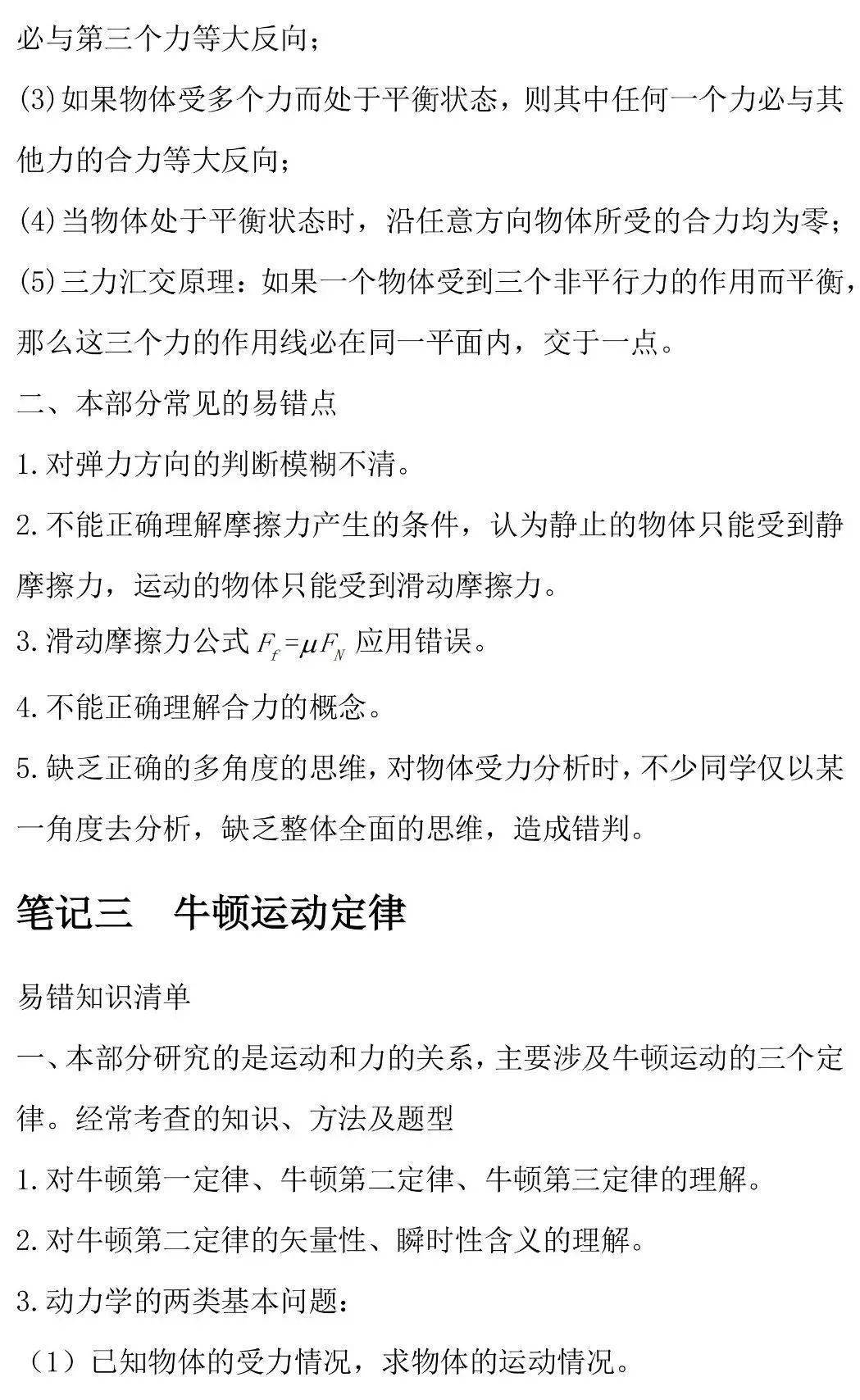 必与第三个力等大反向；

(3)如果物体受多个力而处于平衡状态，则其中任何一个力必与其他力的合力等大反向；

(4)当物体处于平衡状态时，沿任意方向物体所受的合力均为零；

(5)三力汇交原理：如果一个物体受到三个非平行力的作用而平衡，那么这三个力的作用线必在同一平面内，交于一点。

二、本部分常见的易错点

1.对弹力方向的判断模糊不清。

2.不能正确理解摩擦力产生的条件，认为静止的物体只能受到静摩擦力，运动的物体只能受到滑动摩擦力。

3.滑动摩擦力公式 $F_f=\mu F_N$ 应用错误。

4.不能正确理解合力的概念。

5.缺乏正确的多角度的思维，对物体受力分析时，不少同学仅以某一角度去分析，缺乏整体全面的思维，造成错判。

笔记三　牛顿运动定律

易错知识清单

一、本部分研究的是运动和力的关系，主要涉及牛顿运动的三个定律。经常考查的知识、方法及题型

1.对牛顿第一定律、牛顿第二定律、牛顿第三定律的理解。

2.对牛顿第二定律的矢量性、瞬时性含义的理解。

3.动力学的两类基本问题：

（1）已知物体的受力情况，求物体的运动情况。